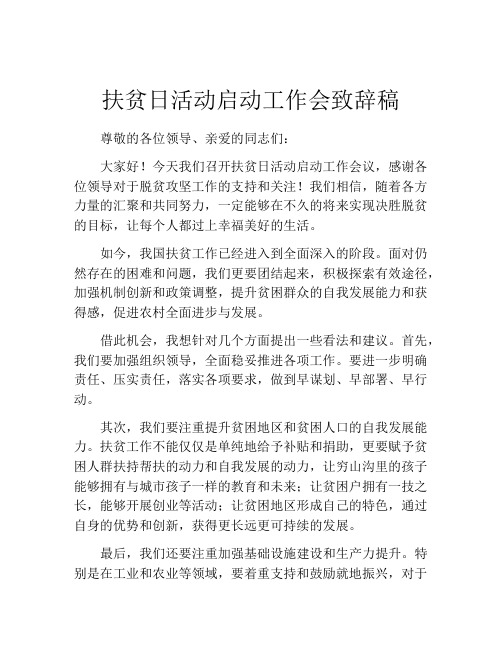 扶贫日活动启动工作会致辞稿

尊敬的各位领导、亲爱的同志们：

大家好！今天我们召开扶贫日活动启动工作会议，感谢各位领导对于脱贫攻坚工作的支持和关注！我们相信，随着各方力量的汇聚和共同努力，一定能够在不久的将来实现决胜脱贫的目标，让每个人都过上幸福美好的生活。

如今，我国扶贫工作已经进入到全面深入的阶段。面对仍然存在的困难和问题，我们更要团结起来，积极探索有效途径，加强机制创新和政策调整，提升贫困群众的自我发展能力和获得感，促进农村全面进步与发展。

借此机会，我想针对几个方面提出一些看法和建议。首先，我们要加强组织领导，全面稳妥推进各项工作。要进一步明确责任、压实责任，落实各项要求，做到早谋划、早部署、早行动。

其次，我们要注重提升贫困地区和贫困人口的自我发展能力。扶贫工作不能仅仅是单纯地给予补贴和捐助，更要赋予贫困人群扶持帮扶的动力和自我发展的动力，让穷山沟里的孩子能够拥有与城市孩子一样的教育和未来；让贫困户拥有一技之长，能够开展创业等活动；让贫困地区形成自己的特色，通过自身的优势和创新，获得更长远更可持续的发展。

最后，我们还要注重加强基础设施建设和生产力提升。特别是在工业和农业等领域，要着重支持和鼓励就地振兴，对于